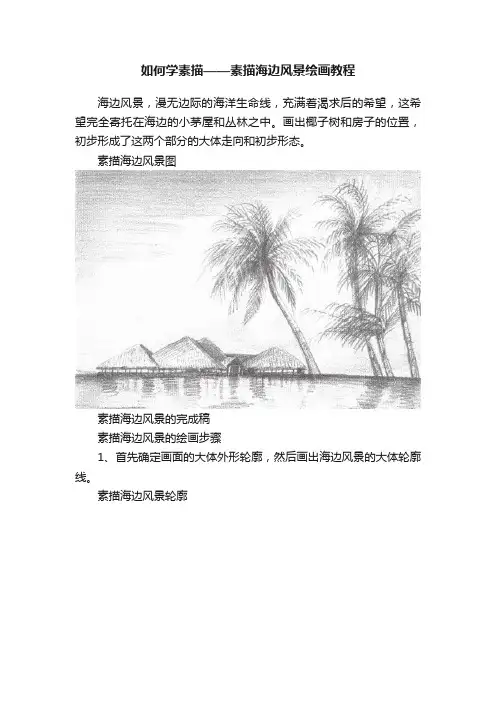 如何学素描——素描海边风景绘画教程

海边风景，漫无边际的海洋生命线，充满着渴求后的希望，这希望完全寄托在海边的小茅屋和丛林之中。画出椰子树和房子的位置，初步形成了这两个部分的大体走向和初步形态。

素描海边风景图

素描海边风景的完成稿

素描海边风景的绘画步骤

1、首先确定画面的大体外形轮廓，然后画出海边风景的大体轮廓线。

素描海边风景轮廓